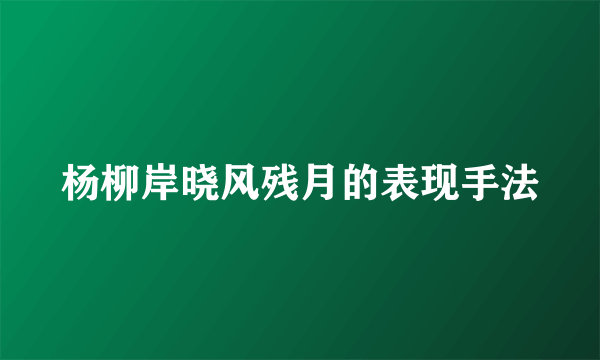 杨柳岸晓风残月的表现手法